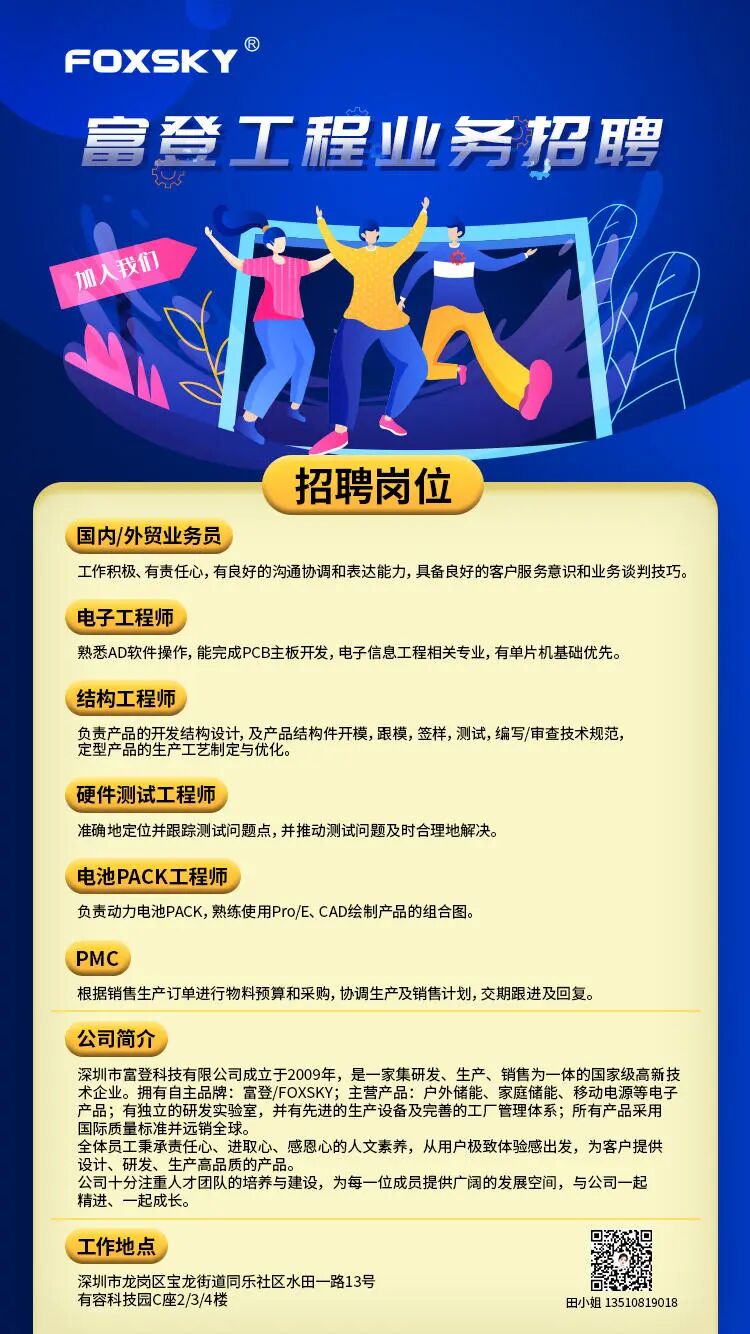 FOXSKY®

富登工程业务招聘

加入我们

招聘岗位

国内/外贸业务员

工作积极、有责任心，有良好的沟通协调和表达能力，具备良好的客户服务意识和业务谈判技巧。

电子工程师

熟悉AD软件操作，能完成PCB主板开发，电子信息工程相关专业，有单片机基础优先。

结构工程师

负责产品的开发结构设计，及产品结构件开模，跟模，签样，测试，编写/审查技术规范，定型产品的生产工艺制定与优化。

硬件测试工程师

准确地定位并跟踪测试问题点，并推动测试问题及时合理地解决。

电池PACK工程师

负责动力电池PACK，熟练使用Pro/E、CAD绘制产品的组合图。

PMC

根据销售生产订单进行物料预算和采购，协调生产及销售计划，交期跟进及回复。

公司简介

深圳市富登科技有限公司成立于2009年，是一家集研发、生产、销售为一体的国家级高新技术企业。拥有自主品牌：富登/FOXSKY；主营产品：户外储能、家庭储能、移动电源等电子产品；有独立的研发实验室，并有先进的生产设备及完善的工厂管理体系；所有产品采用国际质量标准并远销全球。

全体员工秉承责任心、进取心、感恩心的人文素养，从用户极致体验感出发，为客户提供设计、研发、生产高品质的产品。

公司十分注重人才团队的培养与建设，为每一位成员提供广阔的发展空间，与公司一起精进、一起成长。

工作地点

深圳市龙岗区宝龙街道同乐社区水田一路13号
有容科技园C座2/3/4楼

田小姐 13510819018